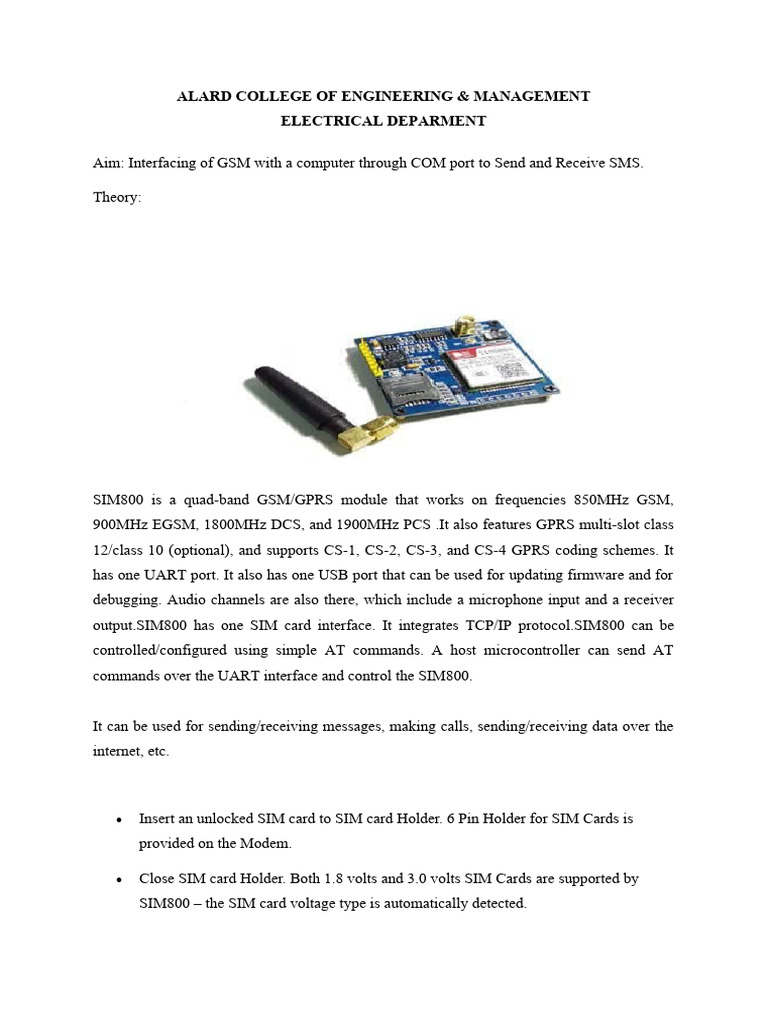 ALARD COLLEGE OF ENGINEERING & MANAGEMENT
ELECTRICAL DEPARMENT

Aim: Interfacing of GSM with a computer through COM port to Send and Receive SMS.

Theory:

SIM800 is a quad-band GSM/GPRS module that works on frequencies 850MHz GSM, 900MHz EGSM, 1800MHz DCS, and 1900MHz PCS .It also features GPRS multi-slot class 12/class 10 (optional), and supports CS-1, CS-2, CS-3, and CS-4 GPRS coding schemes. It has one UART port. It also has one USB port that can be used for updating firmware and for debugging. Audio channels are also there, which include a microphone input and a receiver output.SIM800 has one SIM card interface. It integrates TCP/IP protocol.SIM800 can be controlled/configured using simple AT commands. A host microcontroller can send AT commands over the UART interface and control the SIM800.

It can be used for sending/receiving messages, making calls, sending/receiving data over the internet, etc.

• Insert an unlocked SIM card to SIM card Holder. 6 Pin Holder for SIM Cards is provided on the Modem.

• Close SIM card Holder. Both 1.8 volts and 3.0 volts SIM Cards are supported by SIM800 – the SIM card voltage type is automatically detected.